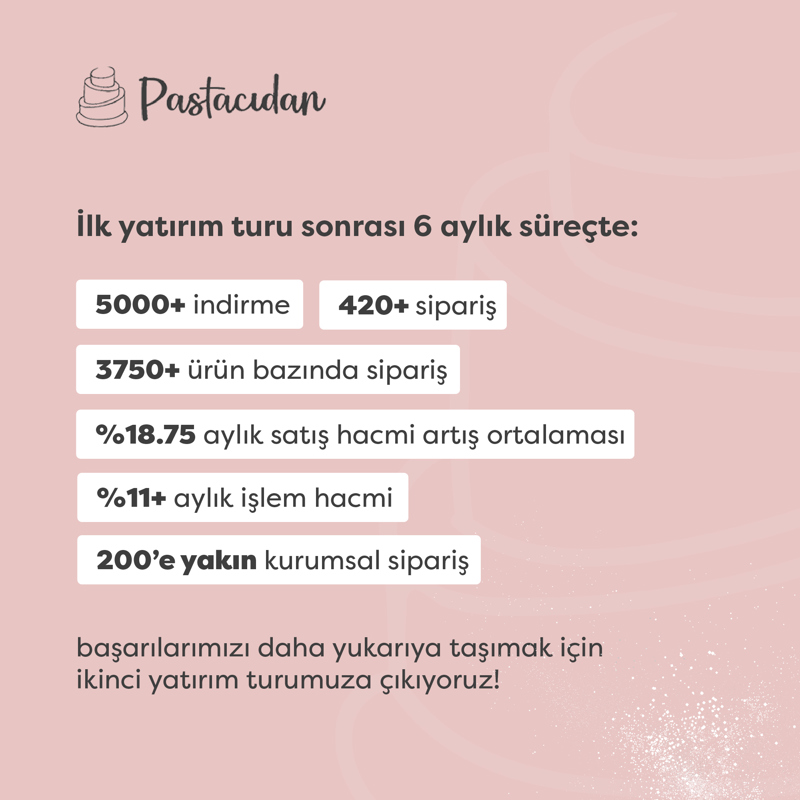 Pastacıdan

İlk yatırım turu sonrası 6 aylık süreçte:

5000+ indirme

420+ sipariş

3750+ ürün bazında sipariş

%18.75 aylık satış hacmi artış ortalaması

%11+ aylık işlem hacmi

200'e yakın kurumsal sipariş

başarılarımızı daha yukarıya taşımak için ikinci yatırım turumuza çıkıyoruz!